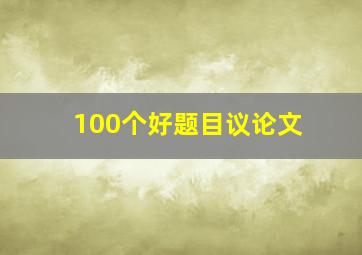 100个好题目议论文